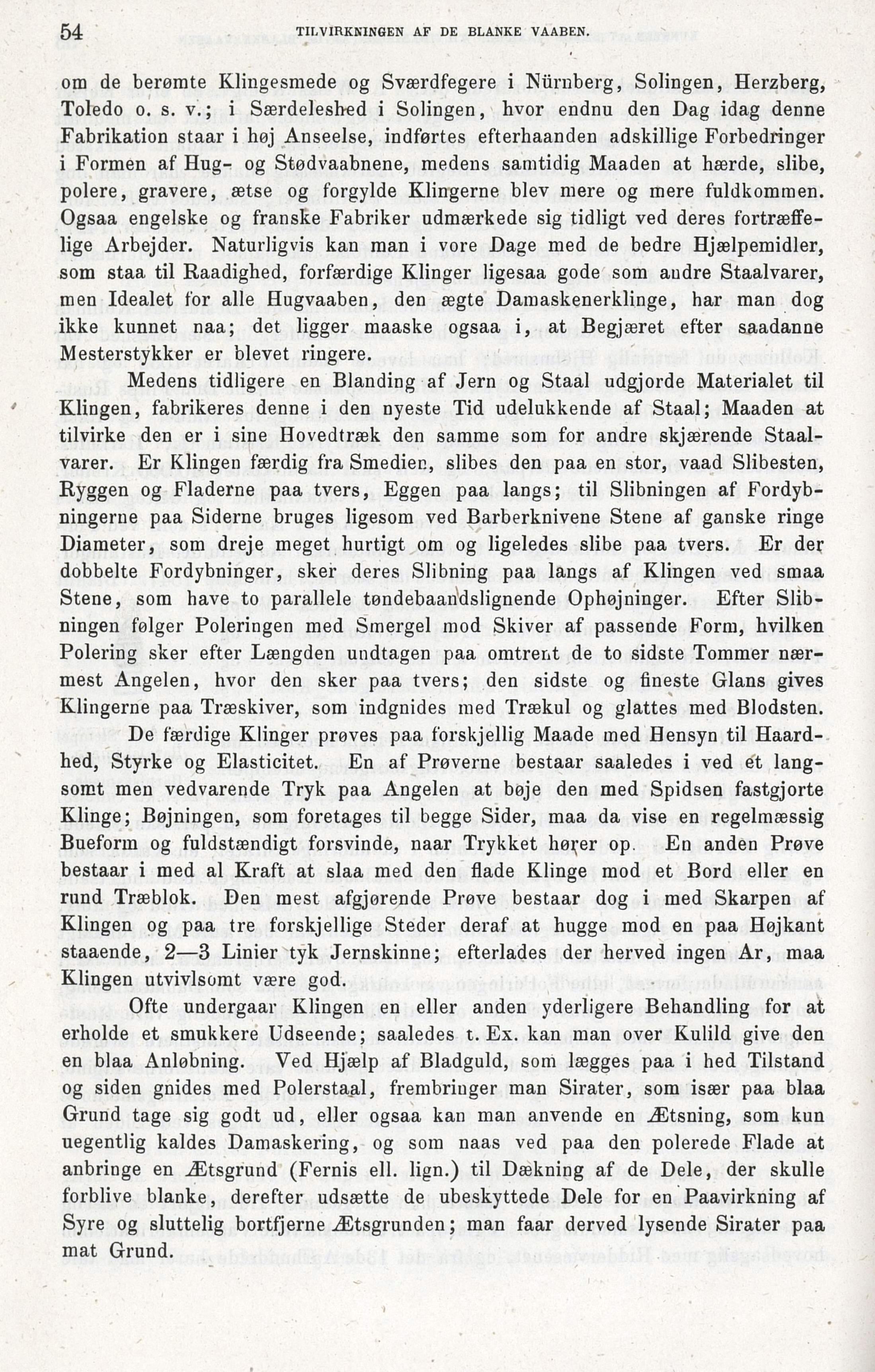 54 TILVIRKNINGEN AF DE BLANKE VAABEN.

om de berømte Klingesmede og Sværdfegere i Nürnberg, Solingen, Herzberg, Toledo o. s. v.; i Særdeleshed i Solingen, hvor endnu den Dag idag denne Fabrikation staar i høj Anseelse, indførtes efterhaanden adskillige Forbedringer i Formen af Hug- og Stødvaabnene, medens samtidig Maaden at hærde, slibe, polere, gravere, ætse og forgylde Klingerne blev mere og mere fuldkommen. Ogsaa engelske og franske Fabriker udmærkede sig tidligt ved deres fortræffelige Arbejder. Naturligvis kan man i vore Dage med de bedre Hjælpemidler, som staa til Raadighed, forfærdige Klinger ligesaa gode som andre Staalvarer, men Idealet for alle Hugvaaben, den ægte Damaskenerklinge, har man dog ikke kunnet naa; det ligger maaske ogsaa i, at Begjæret efter saadanne Mesterstykker er blevet ringere.

Medens tidligere en Blanding af Jern og Staal udgjorde Materialet til Klingen, fabrikeres denne i den nyeste Tid udelukkende af Staal; Maaden at tilvirke den er i sine Hovedtræk den samme som for andre skjærende Staalvarer. Er Klingen færdig fra Smedien, slibes den paa en stor, vaad Slibesten, Ryggen og Fladerne paa tvers, Eggen paa langs; til Slibningen af Fordybningerne paa Siderne bruges ligesom ved Barberknivene Stene af ganske ringe Diameter, som dreje meget hurtigt om og ligeledes slibe paa tvers. Er der dobbelte Fordybninger, sker deres Slibning paa langs af Klingen ved smaa Stene, som have to parallele tøndebaandslignende Ophøjninger. Efter Slibningen følger Poleringen med Smergel mod Skiver af passende Form, hvilken Polering sker efter Længden undtagen paa omtrent de to sidste Tommer nærmest Angelen, hvor den sker paa tvers; den sidste og fineste Glans gives Klingerne paa Træskiver, som indgnides med Trækul og glattes med Blodsten.

De færdige Klinger prøves paa forskjellig Maade med Hensyn til Haardhed, Styrke og Elasticitet. En af Prøverne bestaar saaledes i ved et langsomt men vedvarende Tryk paa Angelen at bøje den med Spidsen fastgjorte Klinge; Bøjningen, som foretages til begge Sider, maa da vise en regelmæssig Bueform og fuldstændigt forsvinde, naar Trykket hører op. En anden Prøve bestaar i med al Kraft at slaa med den flade Klinge mod et Bord eller en rund Træblok. Den mest afgjørende Prøve bestaar dog i med Skarpen af Klingen og paa tre forskjellige Steder deraf at hugge mod en paa Højkant staaende, 2—3 Linier tyk Jernskinne; efterlades der herved ingen Ar, maa Klingen utvivlsomt være god.

Ofte undergaar Klingen en eller anden yderligere Behandling for at erholde et smukkere Udseende; saaledes t. Ex. kan man over Kulild give den en blaa Anløbning. Ved Hjælp af Bladguld, som lægges paa i hed Tilstand og siden gnides med Polerstaal, frembringer man Sirater, som især paa blaa Grund tage sig godt ud, eller ogsaa kan man anvende en Ætsning, som kun uegentlig kaldes Damaskering, og som naas ved paa den polerede Flade at anbringe en Ætsgrund (Fernis ell. lign.) til Dækning af de Dele, der skulle forblive blanke, derefter udsætte de ubeskyttede Dele for en Paavirkning af Syre og sluttelig bortfjerne Ætsgrunden; man faar derved lysende Sirater paa mat Grund.